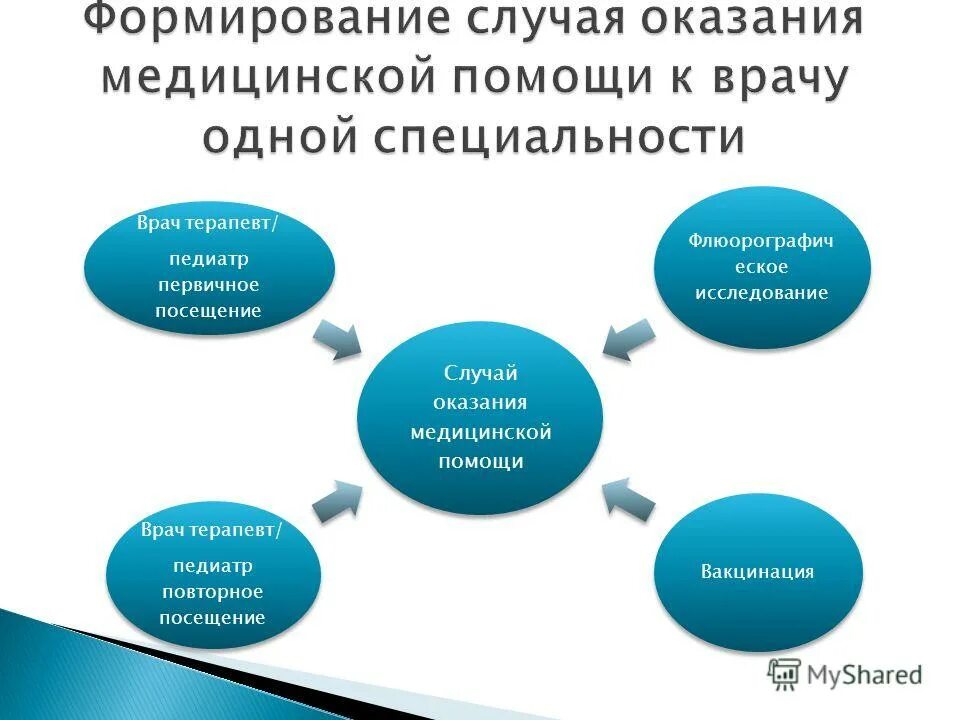 Формирование случая оказания медицинской помощи к врачу одной специальности

Врач терапевт/ педиатр первичное посещение

Флюорографическое исследование

Случай оказания медицинской помощи

Врач терапевт/ педиатр повторное посещение

Вакцинация

MyShared